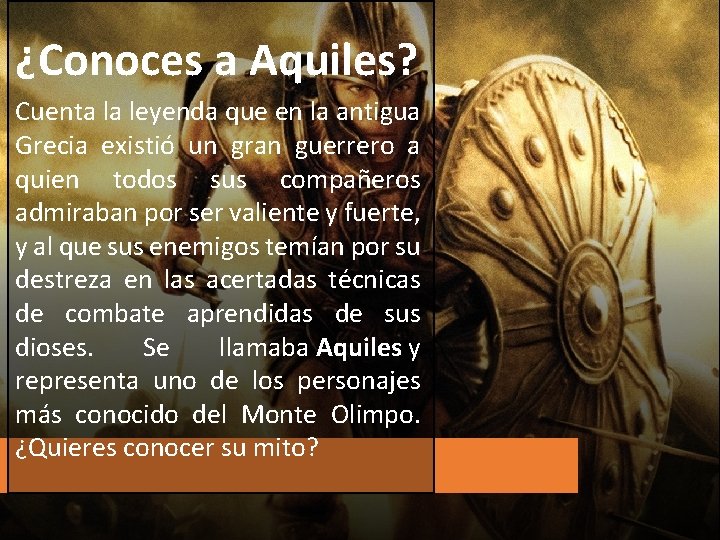 ¿Conoces a Aquiles?

Cuenta la leyenda que en la antigua Grecia existió un gran guerrero a quien todos sus compañeros admiraban por ser valiente y fuerte, y al que sus enemigos temían por su destreza en las acertadas técnicas de combate aprendidas de sus dioses. Se llamaba Aquiles y representa uno de los personajes más conocido del Monte Olimpo. ¿Quieres conocer su mito?